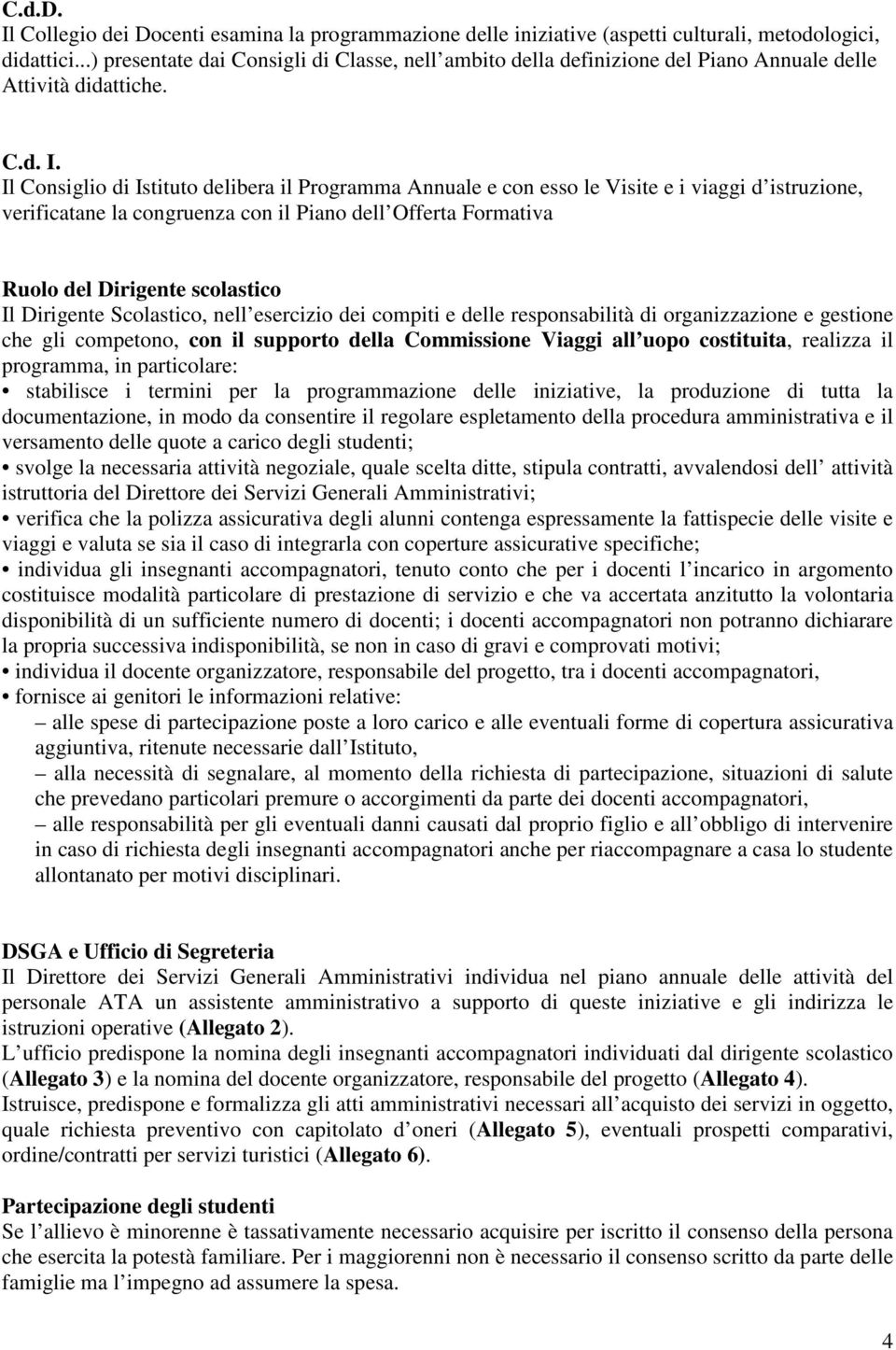 C.d.D.
Il Collegio dei Docenti esamina la programmazione delle iniziative (aspetti culturali, metodologici, didattici...) presentate dai Consigli di Classe, nell ambito della definizione del Piano Annuale delle Attività didattiche.

C.d. I.
Il Consiglio di Istituto delibera il Programma Annuale e con esso le Visite e i viaggi d istruzione, verificatane la congruenza con il Piano dell Offerta Formativa

Ruolo del Dirigente scolastico
Il Dirigente Scolastico, nell esercizio dei compiti e delle responsabilità di organizzazione e gestione che gli competono, con il supporto della Commissione Viaggi all uopo costituita, realizza il programma, in particolare:
• stabilisce i termini per la programmazione delle iniziative, la produzione di tutta la documentazione, in modo da consentire il regolare espletamento della procedura amministrativa e il versamento delle quote a carico degli studenti;
• svolge la necessaria attività negoziale, quale scelta ditte, stipula contratti, avvalendosi dell attività istruttoria del Direttore dei Servizi Generali Amministrativi;
• verifica che la polizza assicurativa degli alunni contenga espressamente la fattispecie delle visite e viaggi e valuta se sia il caso di integrarla con coperture assicurative specifiche;
• individua gli insegnanti accompagnatori, tenuto conto che per i docenti l incarico in argomento costituisce modalità particolare di prestazione di servizio e che va accertata anzitutto la volontaria disponibilità di un sufficiente numero di docenti; i docenti accompagnatori non potranno dichiarare la propria successiva indisponibilità, se non in caso di gravi e comprovati motivi;
• individua il docente organizzatore, responsabile del progetto, tra i docenti accompagnatori,
• fornisce ai genitori le informazioni relative:
– alle spese di partecipazione poste a loro carico e alle eventuali forme di copertura assicurativa aggiuntiva, ritenute necessarie dall Istituto,
– alla necessità di segnalare, al momento della richiesta di partecipazione, situazioni di salute che prevedano particolari premure o accorgimenti da parte dei docenti accompagnatori,
– alle responsabilità per gli eventuali danni causati dal proprio figlio e all obbligo di intervenire in caso di richiesta degli insegnanti accompagnatori anche per riaccompagnare a casa lo studente allontanato per motivi disciplinari.

DSGA e Ufficio di Segreteria
Il Direttore dei Servizi Generali Amministrativi individua nel piano annuale delle attività del personale ATA un assistente amministrativo a supporto di queste iniziative e gli indirizza le istruzioni operative (Allegato 2).
L ufficio predispone la nomina degli insegnanti accompagnatori individuati dal dirigente scolastico (Allegato 3) e la nomina del docente organizzatore, responsabile del progetto (Allegato 4).
Istruisce, predispone e formalizza gli atti amministrativi necessari all acquisto dei servizi in oggetto, quale richiesta preventivo con capitolato d oneri (Allegato 5), eventuali prospetti comparativi, ordine/contratti per servizi turistici (Allegato 6).

Partecipazione degli studenti
Se l allievo è minorenne è tassativamente necessario acquisire per iscritto il consenso della persona che esercita la potestà familiare. Per i maggiorenni non è necessario il consenso scritto da parte delle famiglie ma l impegno ad assumere la spesa.

4